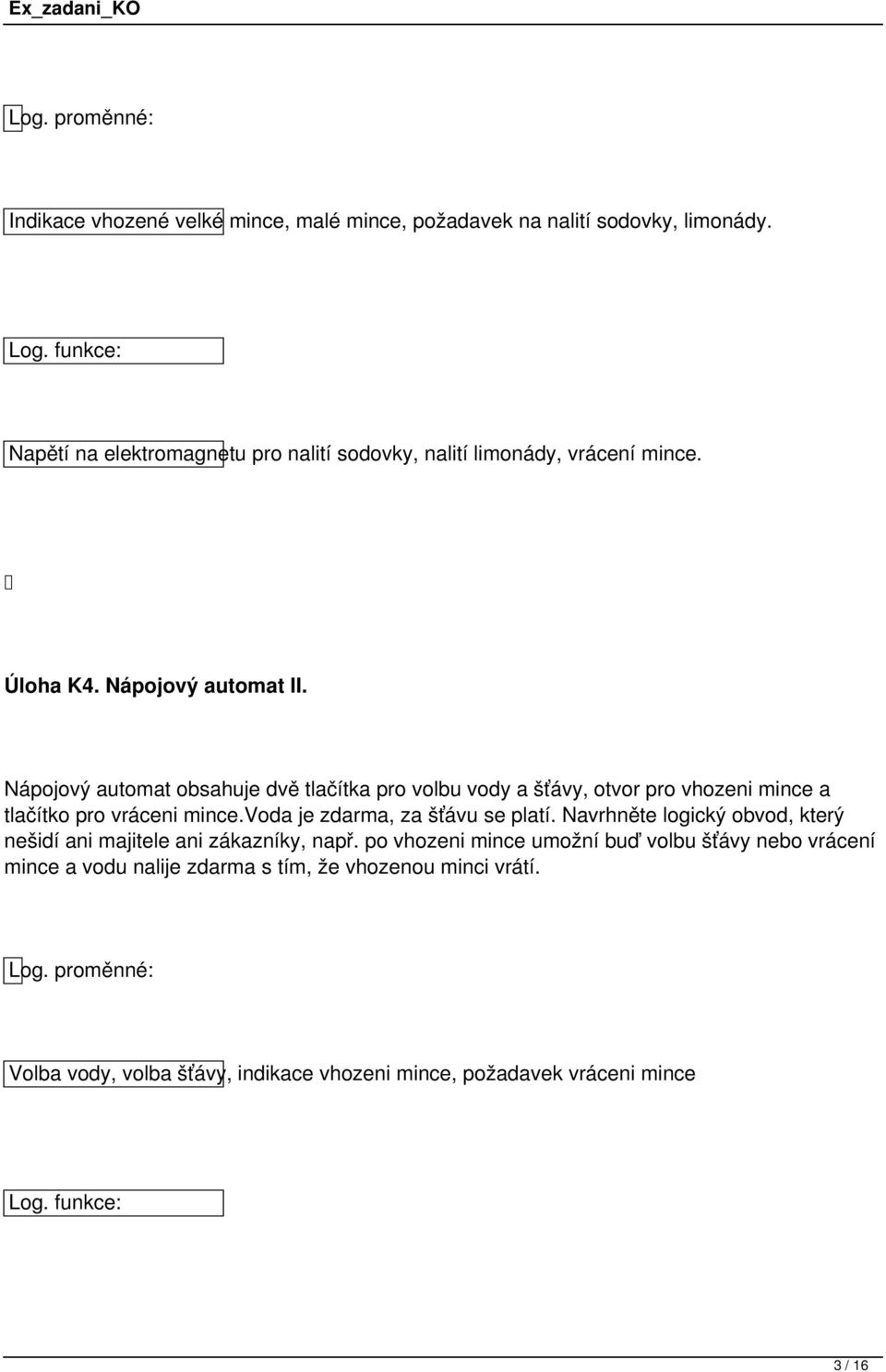 Ex_zadani_KO

Log. proměnné:

Indikace vhozené velké mince, malé mince, požadavek na nalití sodovky, limonády.

Log. funkce:

Napětí na elektromagnetu pro nalití sodovky, nalití limonády, vrácení mince.

Úloha K4. Nápojový automat II.

Nápojový automat obsahuje dvě tlačítka pro volbu vody a šťávy, otvor pro vhozeni mince a tlačítko pro vráceni mince.voda je zdarma, za šťávu se platí. Navrhněte logický obvod, který nešidí ani majitele ani zákazníky, např. po vhozeni mince umožní buď volbu šťávy nebo vrácení mince a vodu nalije zdarma s tím, že vhozenou minci vrátí.

Log. proměnné:

Volba vody, volba šťávy, indikace vhozeni mince, požadavek vráceni mince

Log. funkce:

3 / 16